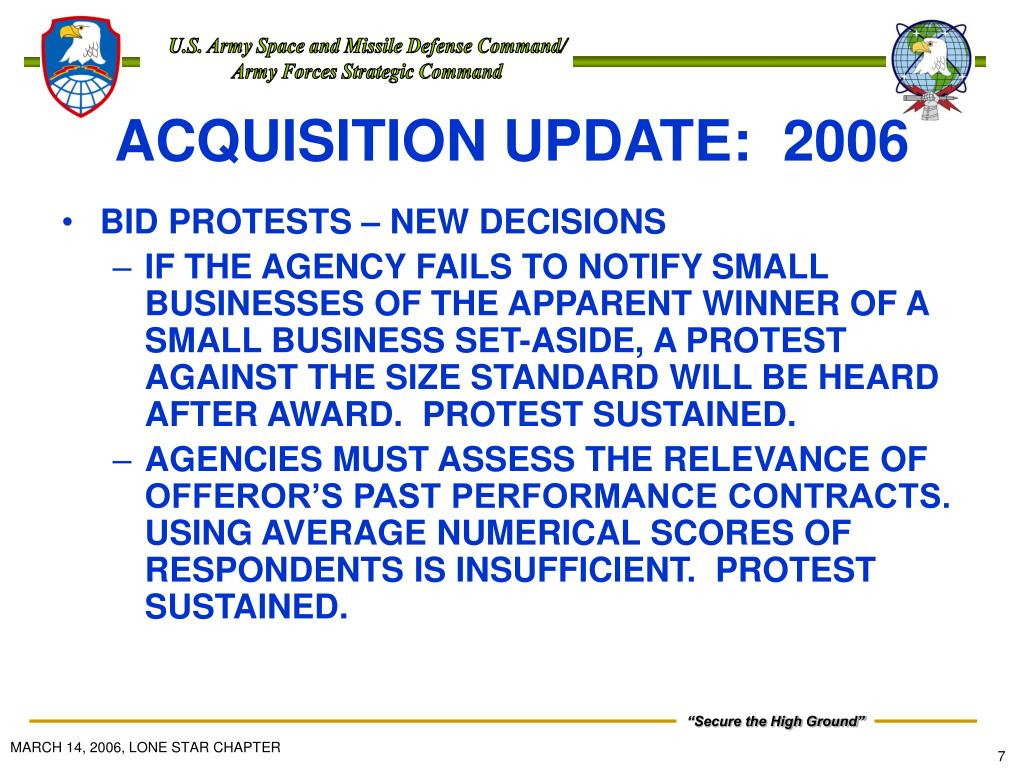 U.S. Army Space and Missile Defense Command/
Army Forces Strategic Command

ACQUISITION UPDATE: 2006

• BID PROTESTS – NEW DECISIONS
– IF THE AGENCY FAILS TO NOTIFY SMALL BUSINESSES OF THE APPARENT WINNER OF A SMALL BUSINESS SET-ASIDE, A PROTEST AGAINST THE SIZE STANDARD WILL BE HEARD AFTER AWARD. PROTEST SUSTAINED.
– AGENCIES MUST ASSESS THE RELEVANCE OF OFFEROR'S PAST PERFORMANCE CONTRACTS. USING AVERAGE NUMERICAL SCORES OF RESPONDENTS IS INSUFFICIENT. PROTEST SUSTAINED.

"Secure the High Ground"

MARCH 14, 2006, LONE STAR CHAPTER

7